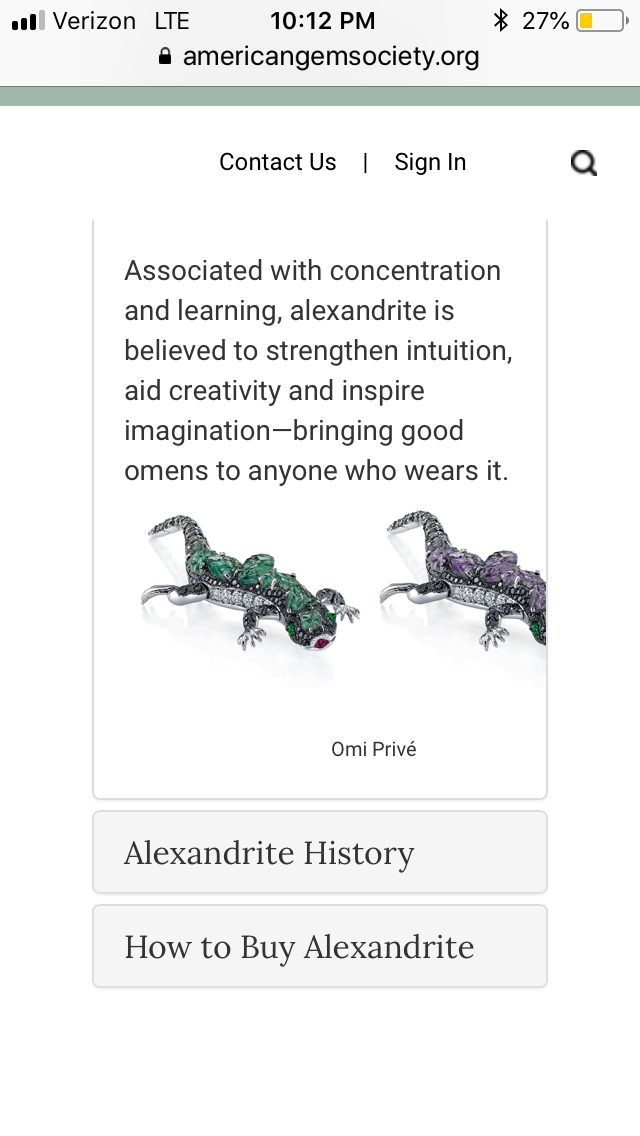 Verizon LTE 10:12 PM 27%
americangemsociety.org

Contact Us | Sign In

Associated with concentration and learning, alexandrite is believed to strengthen intuition, aid creativity and inspire imagination—bringing good omens to anyone who wears it.

Omi Privé

Alexandrite History

How to Buy Alexandrite